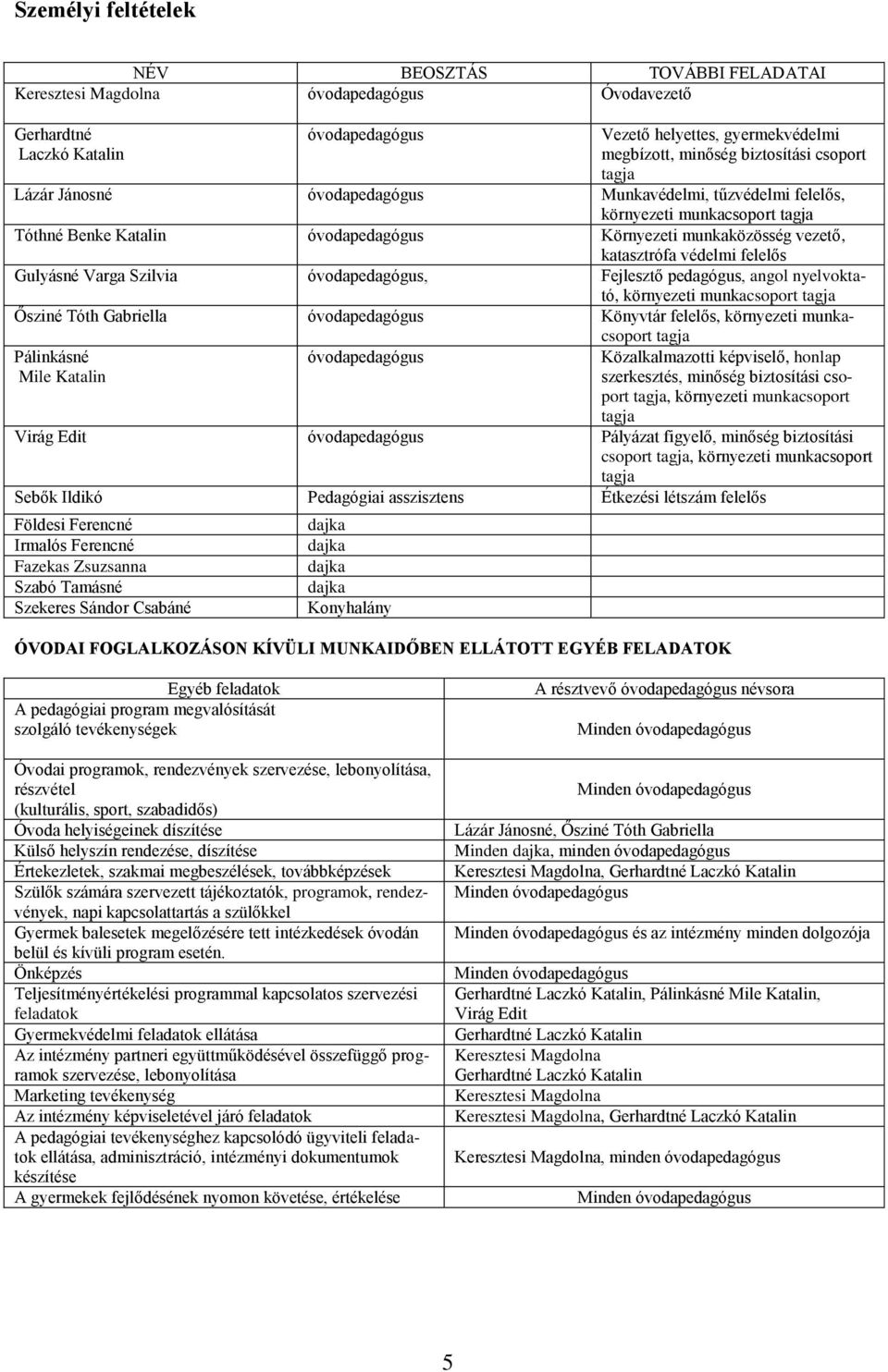 Személyi feltételek

| NÉV | BEOSZTÁS | TOVÁBBI FELADATAI |
|---|---|---|
| Keresztesi Magdolna | óvodapedagógus | Óvodavezető |
| Gerhardtné Laczkó Katalin | óvodapedagógus | Vezető helyettes, gyermekvédelmi megbízott, minőség biztosítási csoport tagja |
| Lázár Jánosné | óvodapedagógus | Munkavédelmi, tűzvédelmi felelős, környezeti munkacsoport tagja |
| Tóthné Benke Katalin | óvodapedagógus | Környezeti munkaközösség vezető, katasztrófa védelmi felelős |
| Gulyásné Varga Szilvia | óvodapedagógus, | Fejlesztő pedagógus, angol nyelvoktató, környezeti munkacsoport tagja |
| Ősziné Tóth Gabriella | óvodapedagógus | Könyvtár felelős, környezeti munkacsoport tagja |
| Pálinkásné Mile Katalin | óvodapedagógus | Közalkalmazotti képviselő, honlap szerkesztés, minőség biztosítási csoport tagja, környezeti munkacsoport tagja |
| Virág Edit | óvodapedagógus | Pályázat figyelő, minőség biztosítási csoport tagja, környezeti munkacsoport tagja |
| Sebők Ildikó | Pedagógiai asszisztens | Étkezési létszám felelős |
| Földesi Ferencné | dajka | |
| Irmalós Ferencné | dajka | |
| Fazekas Zsuzsanna | dajka | |
| Szabó Tamásné | dajka | |
| Szekeres Sándor Csabáné | Konyhalány | |

ÓVODAI FOGLALKOZÁSON KÍVÜLI MUNKAIDŐBEN ELLÁTOTT EGYÉB FELADATOK

| Egyéb feladatok | A résztvevő óvodapedagógus névsora |
|---|---|
| A pedagógiai program megvalósítását szolgáló tevékenységek | Minden óvodapedagógus |
| Óvodai programok, rendezvények szervezése, lebonyolítása, részvétel (kulturális, sport, szabadidős) | Minden óvodapedagógus |
| Óvoda helyiségeinek díszítése | Lázár Jánosné, Ősziné Tóth Gabriella |
| Külső helyszín rendezése, díszítése | Minden dajka, minden óvodapedagógus |
| Értekezletek, szakmai megbeszélések, továbbképzések | Keresztesi Magdolna, Gerhardtné Laczkó Katalin |
| Szülők számára szervezett tájékoztatók, programok, rendezvények, napi kapcsolattartás a szülőkkel | Minden óvodapedagógus |
| Gyermek balesetek megelőzésére tett intézkedések óvodán belül és kívüli program esetén. | Minden óvodapedagógus és az intézmény minden dolgozója |
| Önképzés | Minden óvodapedagógus |
| Teljesítményértékelési programmal kapcsolatos szervezési feladatok | Gerhardtné Laczkó Katalin, Pálinkásné Mile Katalin, Virág Edit |
| Gyermekvédelmi feladatok ellátása | Gerhardtné Laczkó Katalin |
| Az intézmény partneri együttműködésével összefüggő programok szervezése, lebonyolítása | Keresztesi Magdolna Gerhardtné Laczkó Katalin |
| Marketing tevékenység | Keresztesi Magdolna |
| Az intézmény képviseletével járó feladatok | Keresztesi Magdolna, Gerhardtné Laczkó Katalin |
| A pedagógiai tevékenységhez kapcsolódó ügyviteli feladatok ellátása, adminisztráció, intézményi dokumentumok készítése | Keresztesi Magdolna, minden óvodapedagógus |
| A gyermekek fejlődésének nyomon követése, értékelése | Minden óvodapedagógus |

5